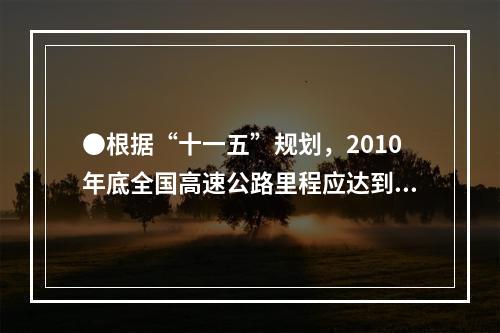 ●根据“十一五”规划，2010年底全国高速公路里程应达到...